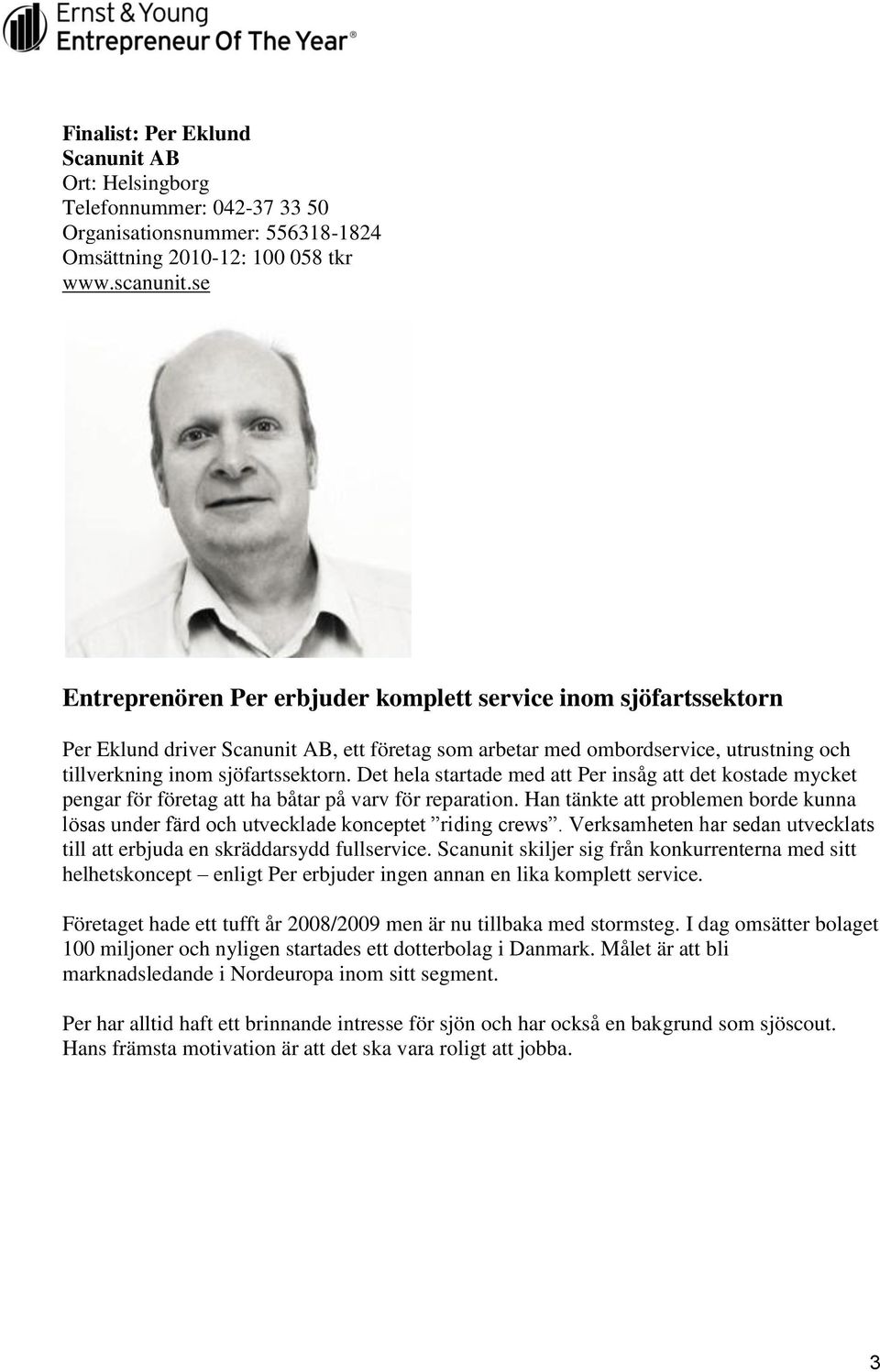 Ernst & Young
Entrepreneur Of The Year®

Finalist: Per Eklund
Scanunit AB
Ort: Helsingborg
Telefonnummer: 042-37 33 50
Organisationsnummer: 556318-1824
Omsättning 2010-12: 100 058 tkr
www.scanunit.se

Entreprenören Per erbjuder komplett service inom sjöfartssektorn

Per Eklund driver Scanunit AB, ett företag som arbetar med ombordservice, utrustning och tillverkning inom sjöfartssektorn. Det hela startade med att Per insåg att det kostade mycket pengar för företag att ha båtar på varv för reparation. Han tänkte att problemen borde kunna lösas under färd och utvecklade konceptet ”riding crews”. Verksamheten har sedan utvecklats till att erbjuda en skräddarsydd fullservice. Scanunit skiljer sig från konkurrenterna med sitt helhetskoncept – enligt Per erbjuder ingen annan en lika komplett service.

Företaget hade ett tufft år 2008/2009 men är nu tillbaka med stormsteg. I dag omsätter bolaget 100 miljoner och nyligen startades ett dotterbolag i Danmark. Målet är att bli marknadsledande i Nordeuropa inom sitt segment.

Per har alltid haft ett brinnande intresse för sjön och har också en bakgrund som sjöscout. Hans främsta motivation är att det ska vara roligt att jobba.

3